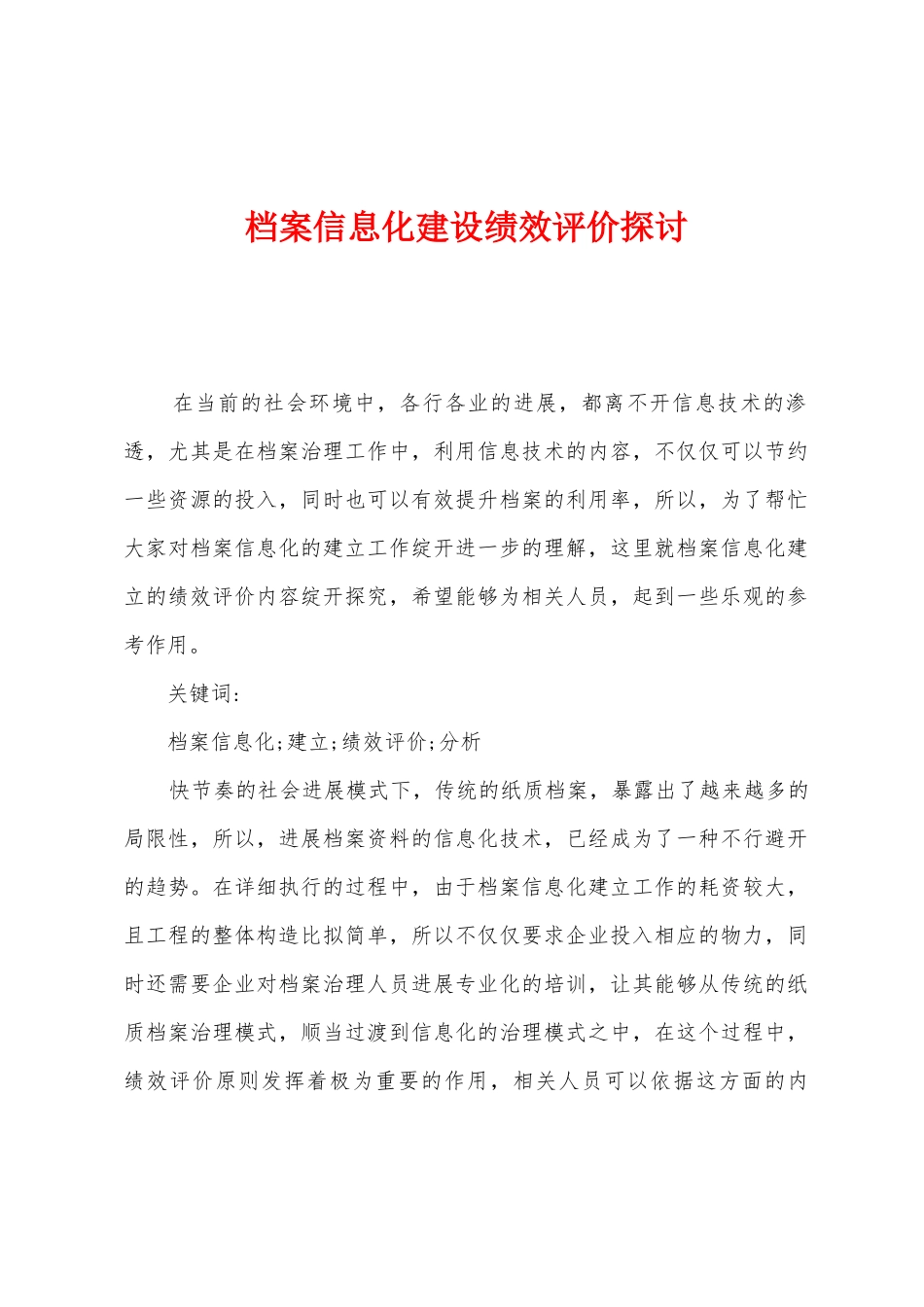 档案信息化建设绩效评价探讨

在当前的社会环境中，各行各业的进展，都离不开信息技术的渗透，尤其是在档案治理工作中，利用信息技术的内容，不仅仅可以节约一些资源的投入，同时也可以有效提升档案的利用率，所以，为了帮忙大家对档案信息化的建立工作绽开进一步的理解，这里就档案信息化建立的绩效评价内容绽开探究，希望能够为相关人员，起到一些乐观的参考作用。

关键词:

档案信息化;建立;绩效评价;分析

快节奏的社会进展模式下，传统的纸质档案，暴露出了越来越多的局限性，所以，进展档案资料的信息化技术，已经成为了一种不行避开的趋势。在详细执行的过程中，由于档案信息化建立工作的耗资较大，且工程的整体构造比拟简单，所以不仅仅要求企业投入相应的物力，同时还需要企业对档案治理人员进展专业化的培训，让其能够从传统的纸质档案治理模式，顺当过渡到信息化的治理模式之中，在这个过程中，绩效评价原则发挥着极为重要的作用，相关人员可以依据这方面的内